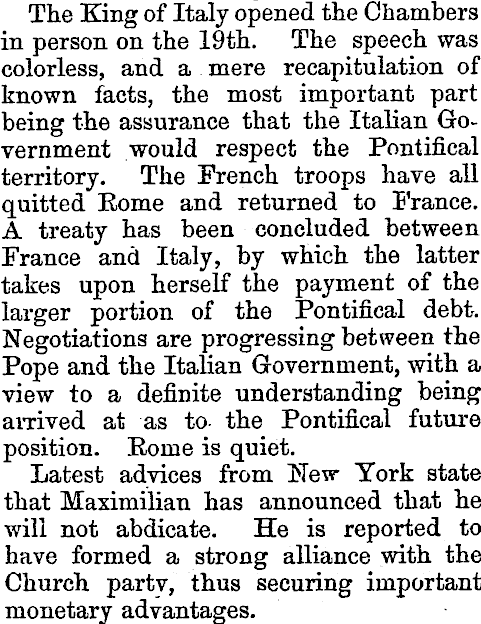 The King of Italy opened the Chambers in person on the 19th. The speech was colorless, and a mere recapitulation of known facts, the most important part being the assurance that the Italian Government would respect the Pontifical territory. The French troops have all quitted Rome and returned to France. A treaty has been concluded between France and Italy, by which the latter takes upon herself the payment of the larger portion of the Pontifical debt. Negotiations are progressing between the Pope and the Italian Government, with a view to a definite understanding being arrived at as to the Pontifical future position. Rome is quiet.

Latest advices from New York state that Maximilian has announced that he will not abdicate. He is reported to have formed a strong alliance with the Church party, thus securing important monetary advantages.